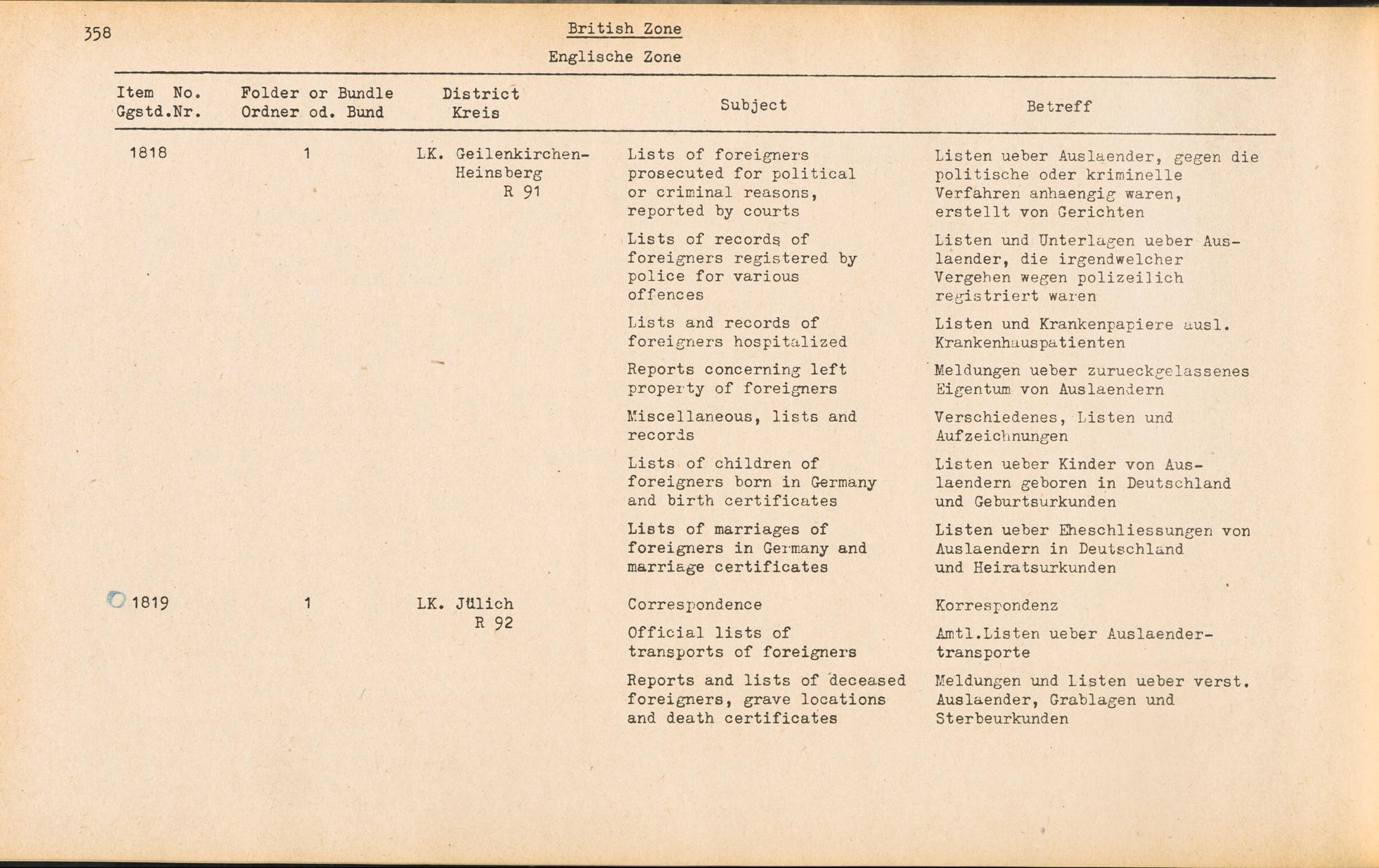 358

British Zone

Englische Zone

| Item No. Ggstd.Nr. | Folder or Bundle Ordner od. Bund | District Kreis | Subject | Betreff |
|---|---|---|---|---|
| 1818 | 1 | LK. Geilenkirchen-Heinsberg R 91 | Lists of foreigners prosecuted for political or criminal reasons, reported by courts | Listen ueber Auslaender, gegen die politische oder kriminelle Verfahren anhaengig waren, erstellt von Gerichten |
| | | | Lists of records of foreigners registered by police for various offences | Listen und Unterlagen ueber Auslaender, die irgendwelcher Vergehen wegen polizeilich registriert waren |
| | | | Lists and records of foreigners hospitalized | Listen und Krankenpapiere ausl. Krankenhauspatienten |
| | | | Reports concerning left property of foreigners | Meldungen ueber zurueckgelassenes Eigentum von Auslaendern |
| | | | Miscellaneous, lists and records | Verschiedenes, Listen und Aufzeichnungen |
| | | | Lists of children of foreigners born in Germany and birth certificates | Listen ueber Kinder von Auslaendern geboren in Deutschland und Geburtsurkunden |
| | | | Lists of marriages of foreigners in Germany and marriage certificates | Listen ueber Eheschliessungen von Auslaendern in Deutschland und Heiratsurkunden |
| 1819 | 1 | LK. Jülich R 92 | Correspondence | Korrespondenz |
| | | | Official lists of transports of foreigners | Amtl.Listen ueber Auslaendertransporte |
| | | | Reports and lists of deceased foreigners, grave locations and death certificates | Meldungen und listen ueber verst. Auslaender, Grablagen und Sterbeurkunden |